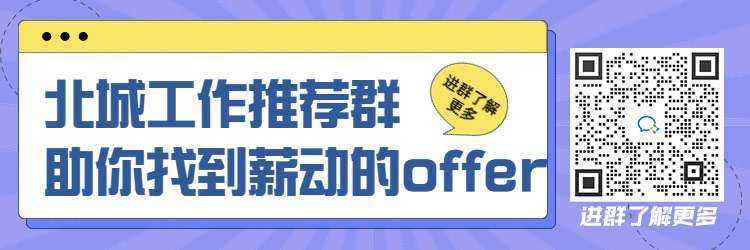 北城工作推荐群
助你找到薪动的offer

进群了解更多

进群了解更多